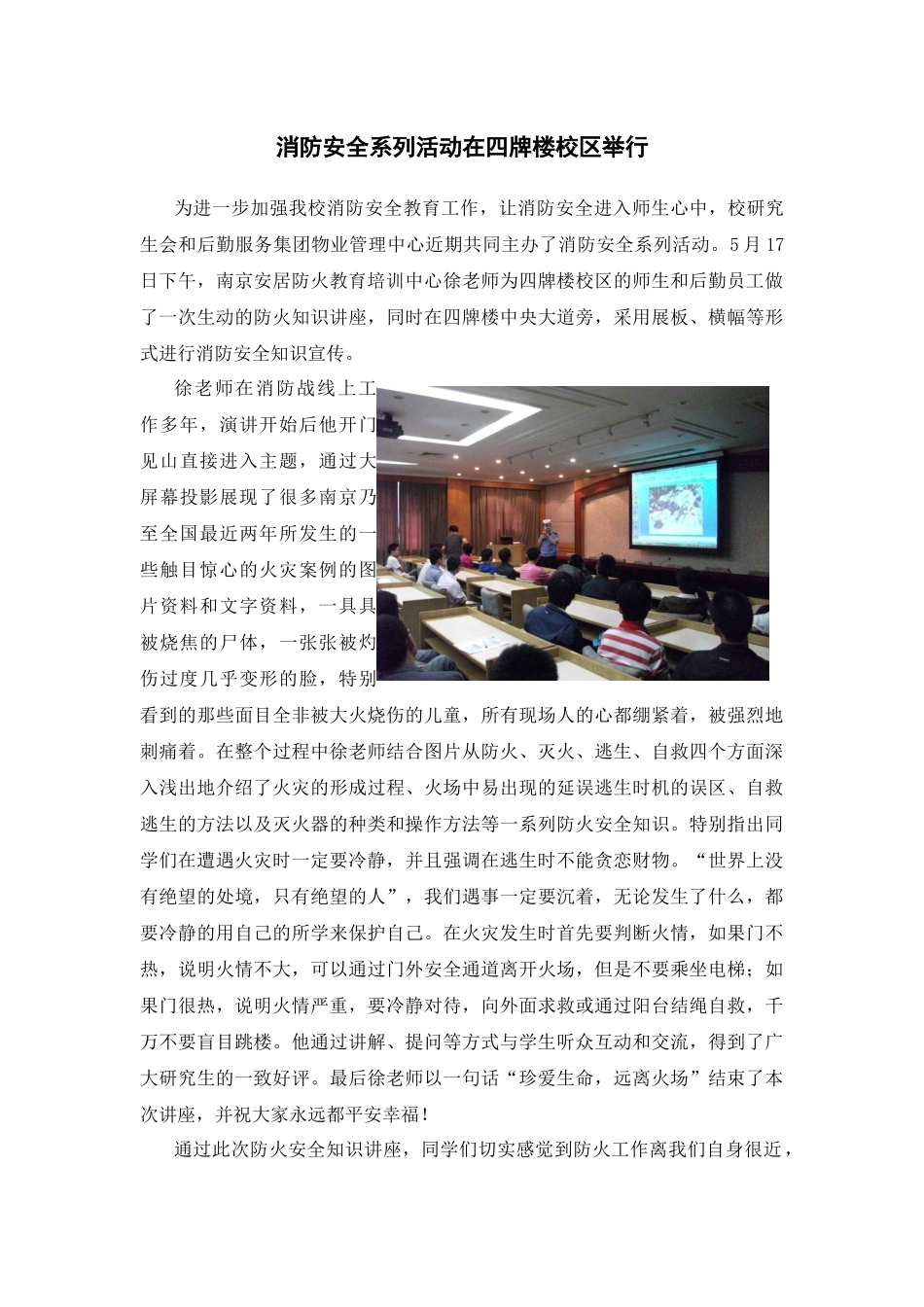 消防安全系列活动在四牌楼校区举行

为进一步加强我校消防安全教育工作，让消防安全进入师生心中，校研究生会和后勤服务集团物业管理中心近期共同主办了消防安全系列活动。5月17日下午，南京安居防火教育培训中心徐老师为四牌楼校区的师生和后勤员工做了一次生动的防火知识讲座，同时在四牌楼中央大道旁，采用展板、横幅等形式进行消防安全知识宣传。

徐老师在消防战线上工作多年，演讲开始后他开门见山直接进入主题，通过大屏幕投影展现了很多南京乃至全国最近两年所发生的一些触目惊心的火灾案例的图片资料和文字资料，一具具被烧焦的尸体，一张张被灼伤过度几乎变形的脸，特别看到的那些面目全非被大火烧伤的儿童，所有现场人的心都绷紧着，被强烈地刺痛着。在整个过程中徐老师结合图片从防火、灭火、逃生、自救四个方面深入浅出地介绍了火灾的形成过程、火场中易出现的延误逃生时机的误区、自救逃生的方法以及灭火器的种类和操作方法等一系列防火安全知识。特别指出同学们在遭遇火灾时一定要冷静，并且强调在逃生时不能贪恋财物。“世界上没有绝望的处境，只有绝望的人”，我们遇事一定要沉着，无论发生了什么，都要冷静的用自己的所学来保护自己。在火灾发生时首先要判断火情，如果门不热，说明火情不大，可以通过门外安全通道离开火场，但是不要乘坐电梯；如果门很热，说明火情严重，要冷静对待，向外面求救或通过阳台结绳自救，千万不要盲目跳楼。他通过讲解、提问等方式与学生听众互动和交流，得到了广大研究生的一致好评。最后徐老师以一句话“珍爱生命，远离火场”结束了本次讲座，并祝大家永远都平安幸福！

通过此次防火安全知识讲座，同学们切实感觉到防火工作离我们自身很近，